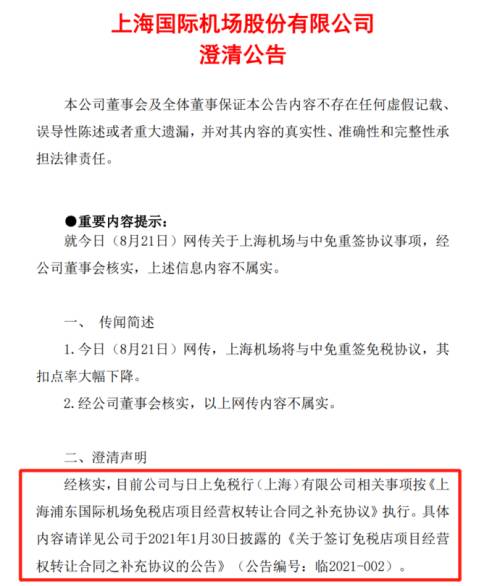 上海国际机场股份有限公司
澄清公告

本公司董事会及全体董事保证本公告内容不存在任何虚假记载、误导性陈述或者重大遗漏，并对其内容的真实性、准确性和完整性承担法律责任。

●重要内容提示：
就今日（8月21日）网传关于上海机场与中免重签协议事项，经公司董事会核实，上述信息内容不属实。

一、 传闻简述
1. 今日（8月21日）网传，上海机场将与中免重签免税协议，其扣点率大幅下降。
2. 经公司董事会核实，以上网传内容不属实。

二、澄清声明
经核实，目前公司与日上免税行（上海）有限公司相关事项按《上海浦东国际机场免税店项目经营权转让合同之补充协议》执行。具体内容请详见公司于2021年1月30日披露的《关于签订免税店项目经营权转让合同之补充协议的公告》（公告编号：临2021-002）。